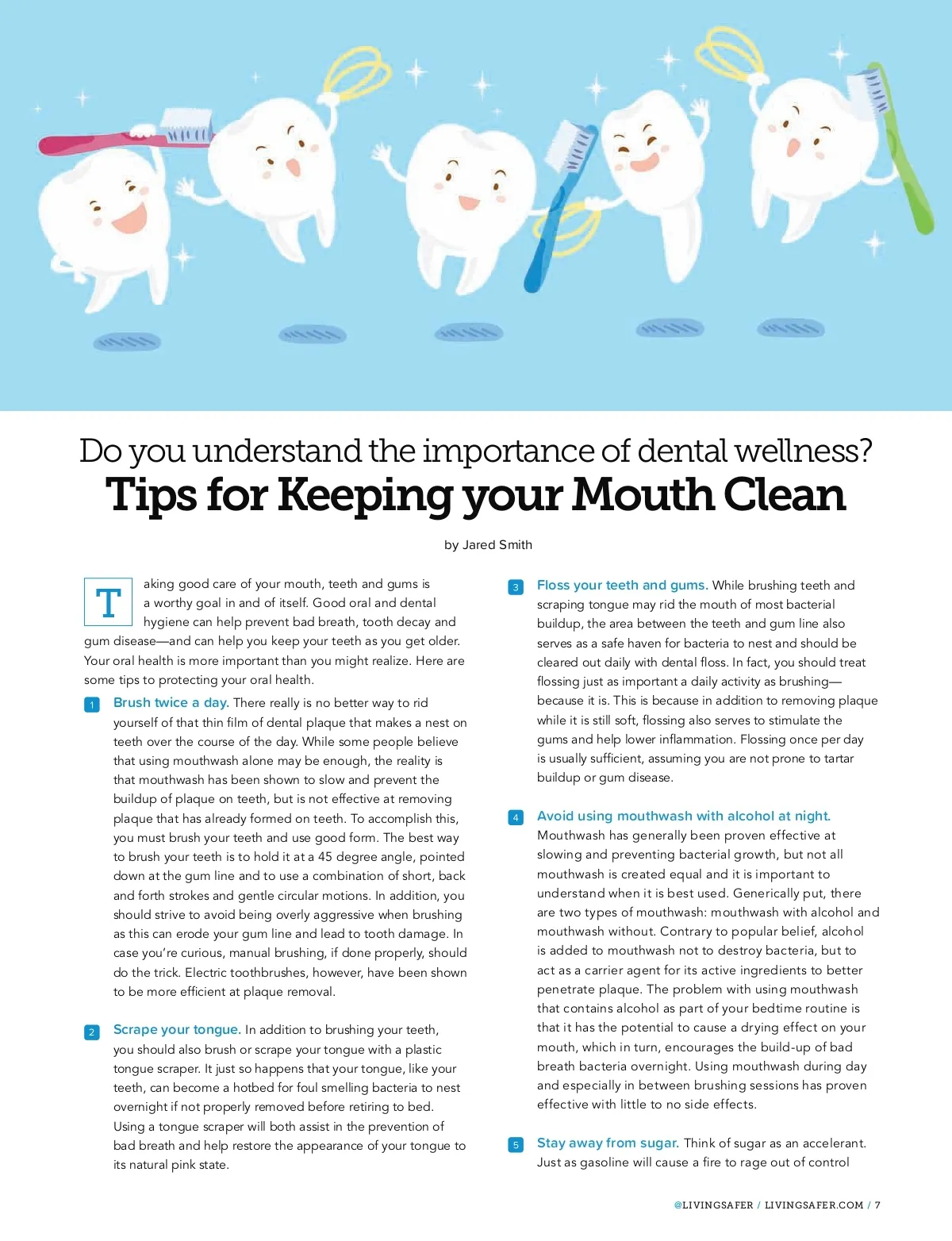 Do you understand the importance of dental wellness?

Tips for Keeping your Mouth Clean

by Jared Smith

Taking good care of your mouth, teeth and gums is a worthy goal in and of itself. Good oral and dental hygiene can help prevent bad breath, tooth decay and gum disease—and can help you keep your teeth as you get older. Your oral health is more important than you might realize. Here are some tips to protecting your oral health.

1 Brush twice a day. There really is no better way to rid yourself of that thin film of dental plaque that makes a nest on teeth over the course of the day. While some people believe that using mouthwash alone may be enough, the reality is that mouthwash has been shown to slow and prevent the buildup of plaque on teeth, but is not effective at removing plaque that has already formed on teeth. To accomplish this, you must brush your teeth and use good form. The best way to brush your teeth is to hold it at a 45 degree angle, pointed down at the gum line and to use a combination of short, back and forth strokes and gentle circular motions. In addition, you should strive to avoid being overly aggressive when brushing as this can erode your gum line and lead to tooth damage. In case you're curious, manual brushing, if done properly, should do the trick. Electric toothbrushes, however, have been shown to be more efficient at plaque removal.

2 Scrape your tongue. In addition to brushing your teeth, you should also brush or scrape your tongue with a plastic tongue scraper. It just so happens that your tongue, like your teeth, can become a hotbed for foul smelling bacteria to nest overnight if not properly removed before retiring to bed. Using a tongue scraper will both assist in the prevention of bad breath and help restore the appearance of your tongue to its natural pink state.

3 Floss your teeth and gums. While brushing teeth and scraping tongue may rid the mouth of most bacterial buildup, the area between the teeth and gum line also serves as a safe haven for bacteria to nest and should be cleared out daily with dental floss. In fact, you should treat flossing just as important a daily activity as brushing—because it is. This is because in addition to removing plaque while it is still soft, flossing also serves to stimulate the gums and help lower inflammation. Flossing once per day is usually sufficient, assuming you are not prone to tartar buildup or gum disease.

4 Avoid using mouthwash with alcohol at night. Mouthwash has generally been proven effective at slowing and preventing bacterial growth, but not all mouthwash is created equal and it is important to understand when it is best used. Generically put, there are two types of mouthwash: mouthwash with alcohol and mouthwash without. Contrary to popular belief, alcohol is added to mouthwash not to destroy bacteria, but to act as a carrier agent for its active ingredients to better penetrate plaque. The problem with using mouthwash that contains alcohol as part of your bedtime routine is that it has the potential to cause a drying effect on your mouth, which in turn, encourages the build-up of bad breath bacteria overnight. Using mouthwash during day and especially in between brushing sessions has proven effective with little to no side effects.

5 Stay away from sugar. Think of sugar as an accelerant. Just as gasoline will cause a fire to rage out of control

@LIVINGSAFER / LIVINGSAFER.COM / 7